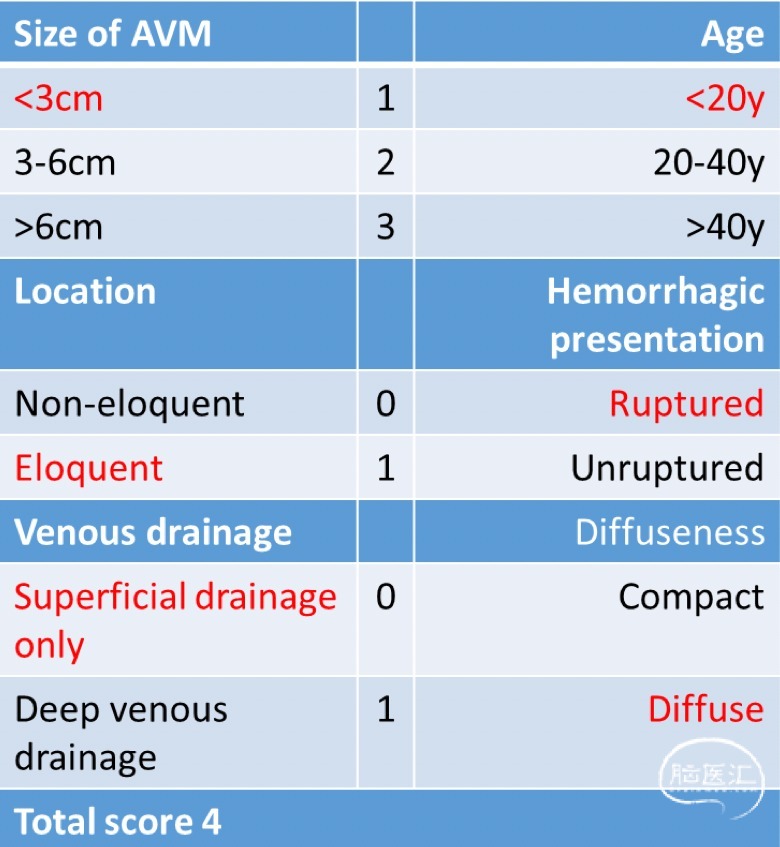 | Size of AVM | | Age |
|---|---|---|
| <3cm | 1 | <20y |
| 3-6cm | 2 | 20-40y |
| >6cm | 3 | >40y |
| Location | | Hemorrhagic presentation |
| Non-eloquent | 0 | Ruptured |
| Eloquent | 1 | Unruptured |
| Venous drainage | | Diffuseness |
| Superficial drainage only | 0 | Compact |
| Deep venous drainage | 1 | Diffuse |
| Total score 4 | | |

脑医汇